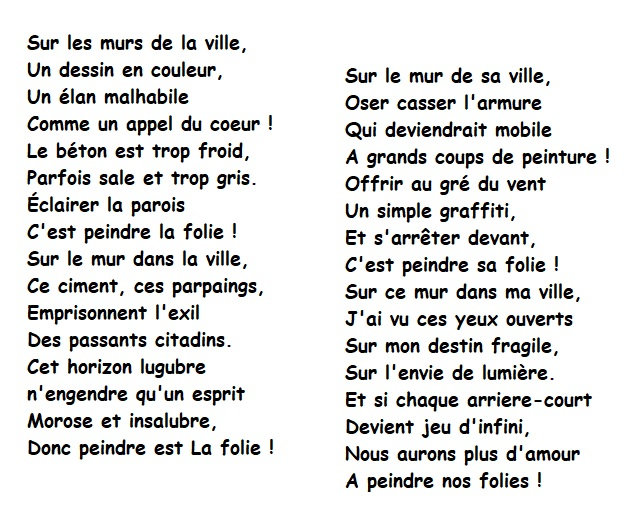 Sur les murs de la ville,
Un dessin en couleur,
Un élan malhabile
Comme un appel du coeur !
Le béton est trop froid,
Parfois sale et trop gris.
Éclairer la parois
C'est peindre la folie !
Sur le mur dans la ville,
Ce ciment, ces parpaings,
Emprisonnent l'exil
Des passants citadins.
Cet horizon lugubre
n'engendre qu'un esprit
Morose et insalubre,
Donc peindre est La folie !

Sur le mur de sa ville,
Oser casser l'armure
Qui deviendrait mobile
A grands coups de peinture !
Offrir au gré du vent
Un simple graffiti,
Et s'arrêter devant,
C'est peindre sa folie !
Sur ce mur dans ma ville,
J'ai vu ces yeux ouverts
Sur mon destin fragile,
Sur l'envie de lumière.
Et si chaque arriere-court
Devient jeu d'infini,
Nous aurons plus d'amour
A peindre nos folies !